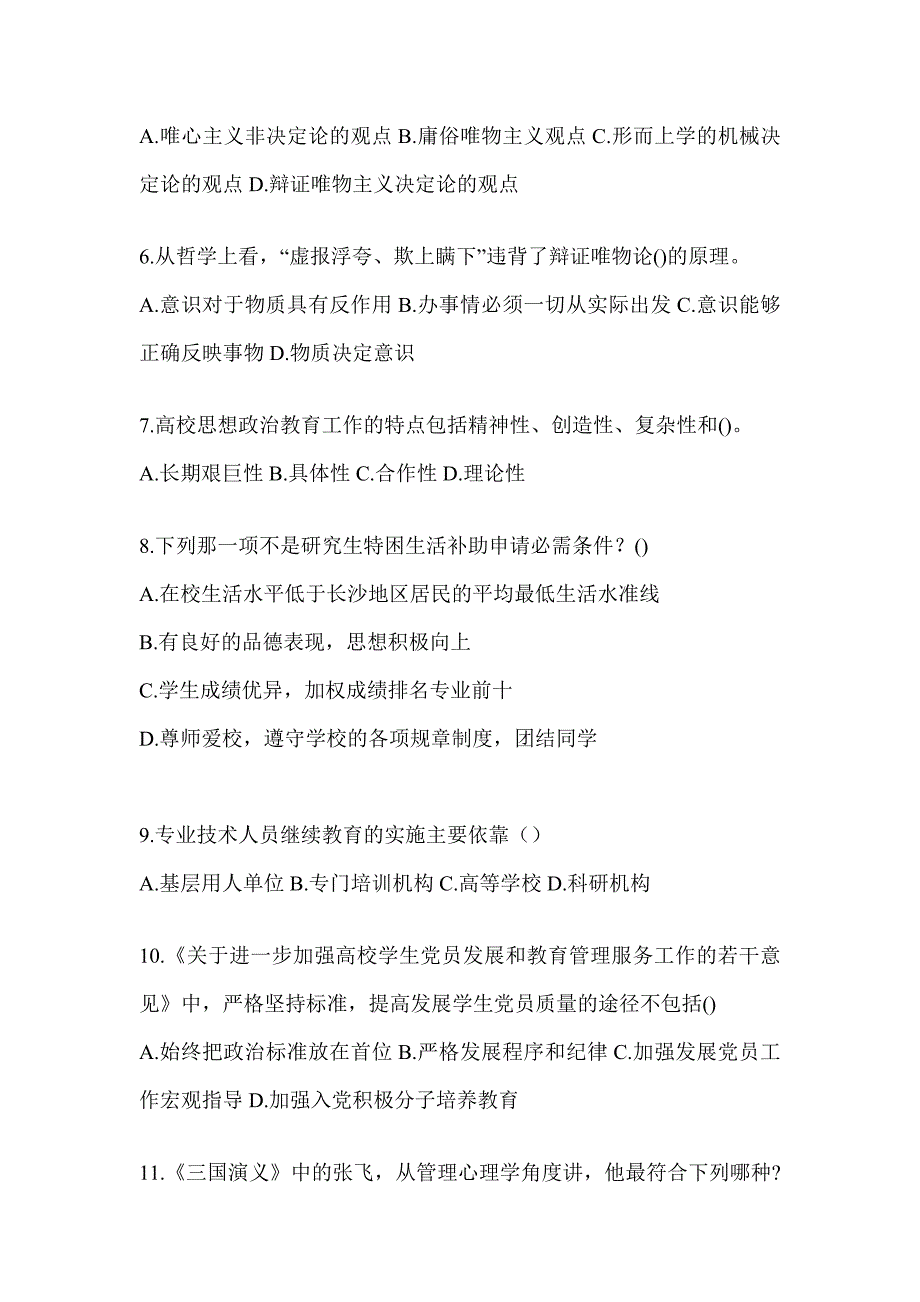 A.唯心主义非决定论的观点 B.庸俗唯物主义观点 C.形而上学的机械决定论的观点 D.辩证唯物主义决定论的观点

6.从哲学上看，“虚报浮夸、欺上瞒下”违背了辩证唯物论()的原理。

A.意识对于物质具有反作用 B.办事情必须一切从实际出发 C.意识能够正确反映事物 D.物质决定意识

7.高校思想政治教育工作的特点包括精神性、创造性、复杂性和()。

A.长期艰巨性 B.具体性 C.合作性 D.理论性

8.下列那一项不是研究生特困生活补助申请必需条件？()

A.在校生活水平低于长沙地区居民的平均最低生活水准线

B.有良好的品德表现，思想积极向上

C.学生成绩优异，加权成绩排名专业前十

D.尊师爱校，遵守学校的各项规章制度，团结同学

9.专业技术人员继续教育的实施主要依靠（）

A.基层用人单位 B.专门培训机构 C.高等学校 D.科研机构

10.《关于进一步加强高校学生党员发展和教育管理服务工作的若干意见》中，严格坚持标准，提高发展学生党员质量的途径不包括()

A.始终把政治标准放在首位 B.严格发展程序和纪律 C.加强发展党员工作宏观指导 D.加强入党积极分子培养教育

11.《三国演义》中的张飞，从管理心理学角度讲，他最符合下列哪种?